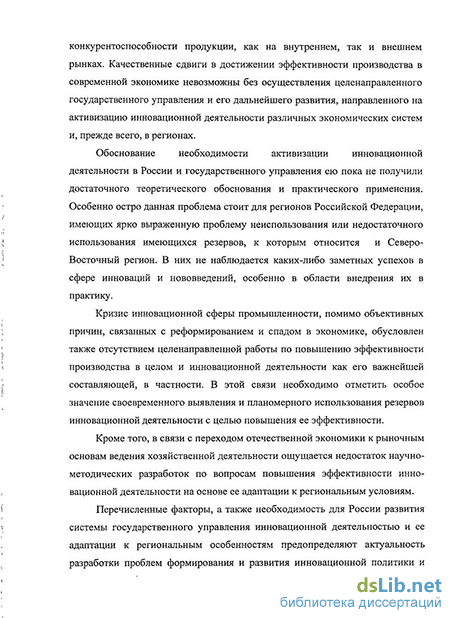 конкурентоспособности продукции, как на внутреннем, так и внешнем рынках. Качественные сдвиги в достижении эффективности производства в современной экономике невозможны без осуществления целенаправленного государственного управления и его дальнейшего развития, направленного на активизацию инновационной деятельности различных экономических систем и, прежде всего, в регионах.

Обоснование необходимости активизации инновационной деятельности в России и государственного управления ею пока не получили достаточного теоретического обоснования и практического применения. Особенно остро данная проблема стоит для регионов Российской Федерации, имеющих ярко выраженную проблему неиспользования или недостаточного использования имеющихся резервов, к которым относится и Северо-Восточный регион. В них не наблюдается каких-либо заметных успехов в сфере инноваций и нововведений, особенно в области внедрения их в практику.

Кризис инновационной сферы промышленности, помимо объективных причин, связанных с реформированием и спадом в экономике, обусловлен также отсутствием целенаправленной работы по повышению эффективности производства в целом и инновационной деятельности как его важнейшей составляющей, в частности. В этой связи необходимо отметить особое значение своевременного выявления и планомерного использования резервов инновационной деятельности с целью повышения ее эффективности.

Кроме того, в связи с переходом отечественной экономики к рыночным основам ведения хозяйственной деятельности ощущается недостаток научно-методических разработок по вопросам повышения эффективности инновационной деятельности на основе ее адаптации к региональным условиям.

Перечисленные факторы, а также необходимость для России развития системы государственного управления инновационной деятельностью и ее адаптации к региональным особенностям предопределяют актуальность разработки проблем формирования и развития инновационной политики и

dsLib.net
библиотека диссертаций